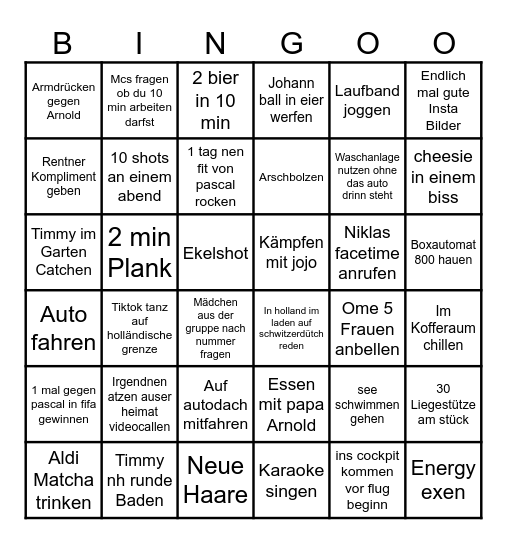 | B | I | N | G | O | O |
|---|---|---|---|---|---|
| Armdrücken gegen Arnold | Mcs fragen ob du 10 min arbeiten darfst | 2 bier in 10 min | Johann ball in eier werfen | Laufband joggen | Endlich mal gute Insta Bilder |
| Rentner Kompliment geben | 10 shots an einem abend | 1 tag nen fit von pascal rocken | Arschbolzen | Waschanlage nutzen ohne das auto drinn steht | cheesie in einem biss |
| Timmy im Garten Catchen | 2 min Plank | Ekelshot | Kämpfen mit jojo | Niklas facetime anrufen | Boxautomat 800 hauen |
| Auto fahren | Tiktok tanz auf holländische grenze | Mädchen aus der gruppe nach nummer fragen | In holland im laden auf schwitzerdütch reden | Ome 5 Frauen anbellen | Im Kofferaum chillen |
| 1 mal gegen pascal in fifa gewinnen | Irgendnen atzen auser heimat videocallen | Auf autodach mitfahren | Essen mit papa Arnold | see schwimmen gehen | 30 Liegestütze am stück |
| Aldi Matcha trinken | Timmy nh runde Baden | Neue Haare | Karaoke singen | ins cockpit kommen vor flug beginn | Energy exen |